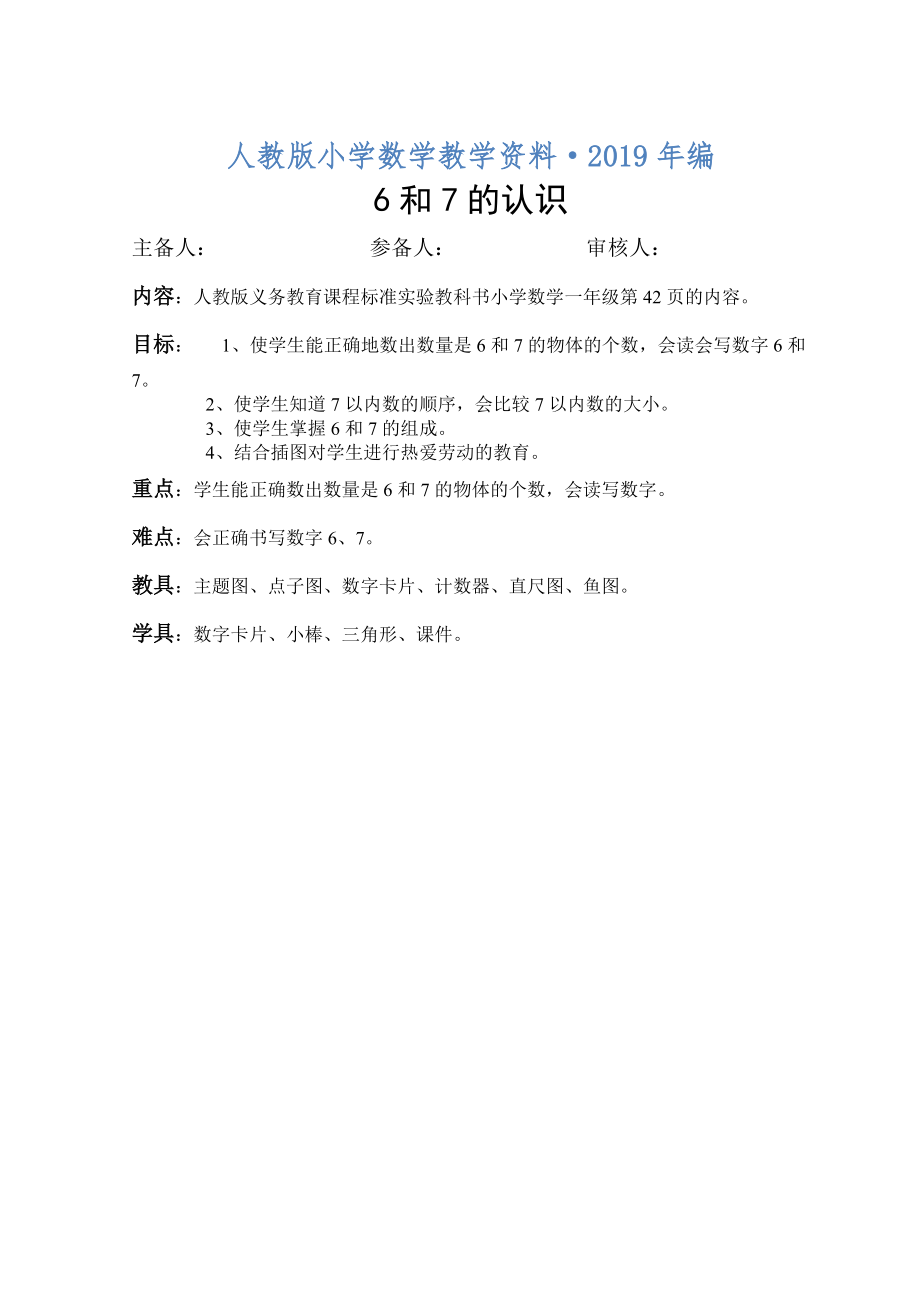 人教版小学数学教学资料·2019年编

6和7的认识

主备人： 参备人： 审核人：

内容：人教版义务教育课程标准实验教科书小学数学一年级第42页的内容。

目标： 1、使学生能正确地数出数量是6和7的物体的个数，会读会写数字6和7。

2、使学生知道7以内数的顺序，会比较7以内数的大小。

3、使学生掌握6和7的组成。

4、结合插图对学生进行热爱劳动的教育。

重点：学生能正确数出数量是6和7的物体的个数，会读写数字。

难点：会正确书写数字6、7。

教具：主题图、点子图、数字卡片、计数器、直尺图、鱼图。

学具：数字卡片、小棒、三角形、课件。